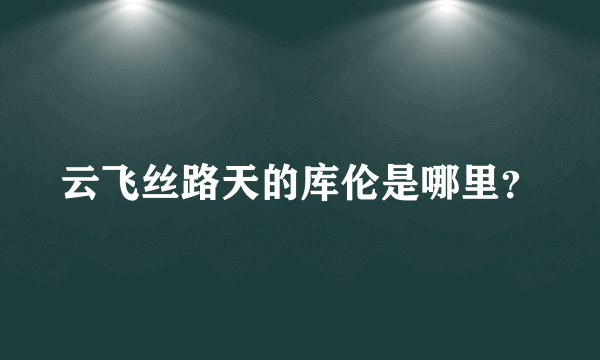 云飞丝路天的库伦是哪里?